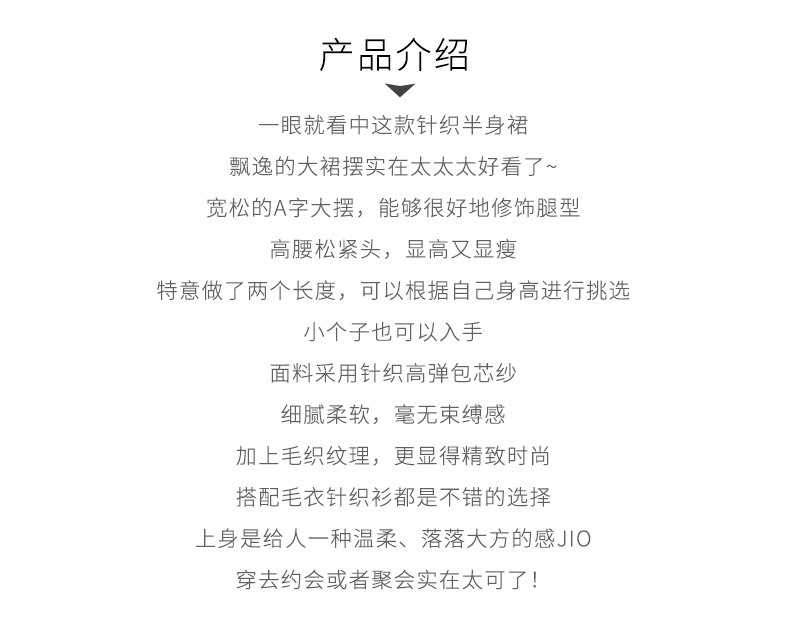 产品介绍

一眼就看中这款针织半身裙
飘逸的大裙摆实在太太太好看了~
宽松的A字大摆，能够很好地修饰腿型
高腰松紧头，显高又显瘦
特意做了两个长度，可以根据自己身高进行挑选
小个子也可以入手
面料采用针织高弹包芯纱
细腻柔软，毫无束缚感
加上毛织纹理，更显得精致时尚
搭配毛衣针织衫都是不错的选择
上身是给人一种温柔、落落大方的感JIO
穿去约会或者聚会实在太可了！